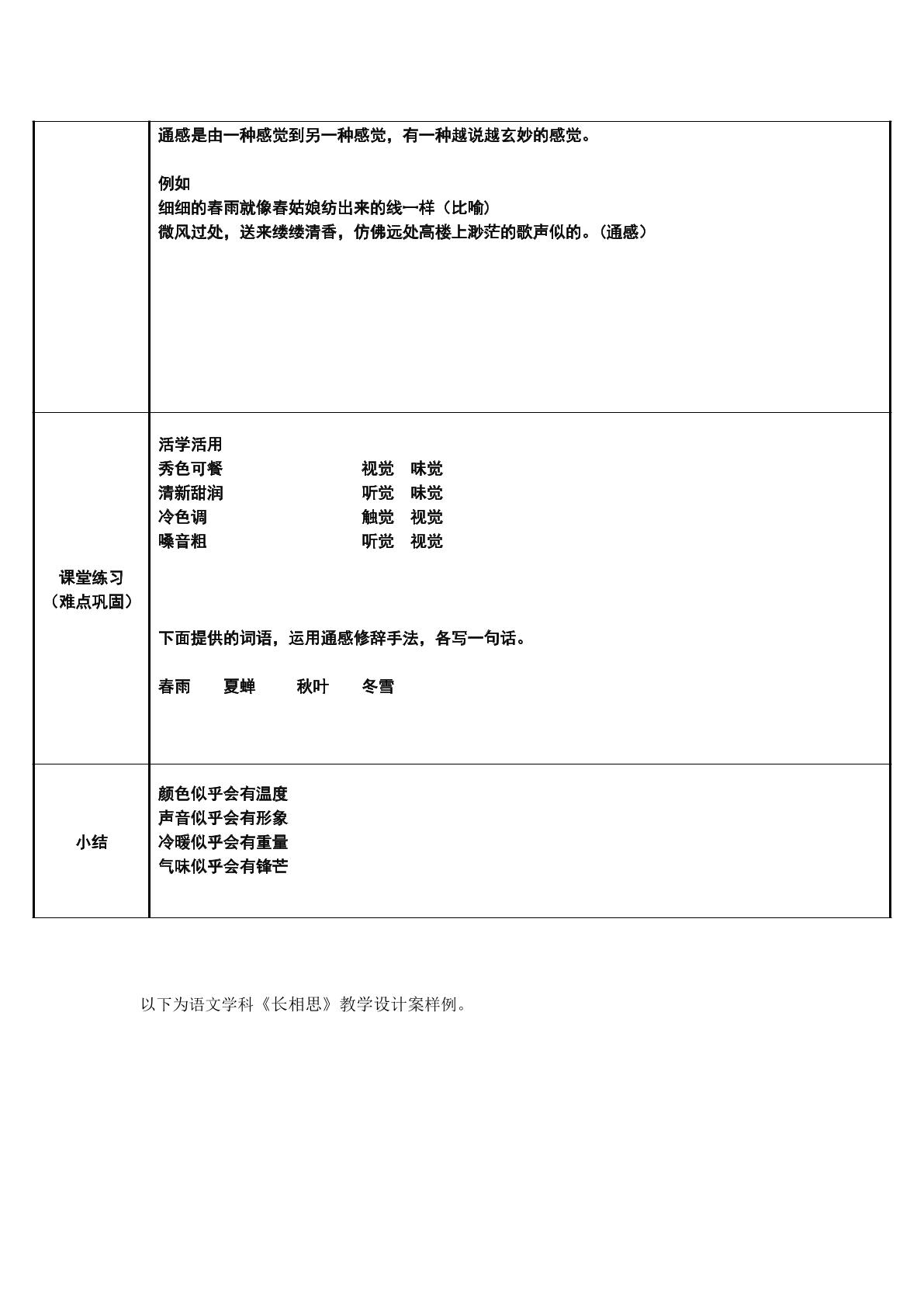 | | 通感是由一种感觉到另一种感觉，有一种越说越玄妙的感觉。<br><br>例如<br>细细的春雨就像春姑娘纺出来的线一样（比喻）<br>微风过处，送来缕缕清香，仿佛远处高楼上渺茫的歌声似的。（通感） |
|---|---|
| 课堂练习（难点巩固） | 活学活用<br>秀色可餐 视觉 味觉<br>清新甜润 听觉 味觉<br>冷色调 触觉 视觉<br>嗓音粗 听觉 视觉<br><br>下面提供的词语，运用通感修辞手法，各写一句话。<br><br>春雨 夏蝉 秋叶 冬雪 |
| 小结 | 颜色似乎会有温度<br>声音似乎会有形象<br>冷暖似乎会有重量<br>气味似乎会有锋芒 |

以下为语文学科《长相思》教学设计案样例。